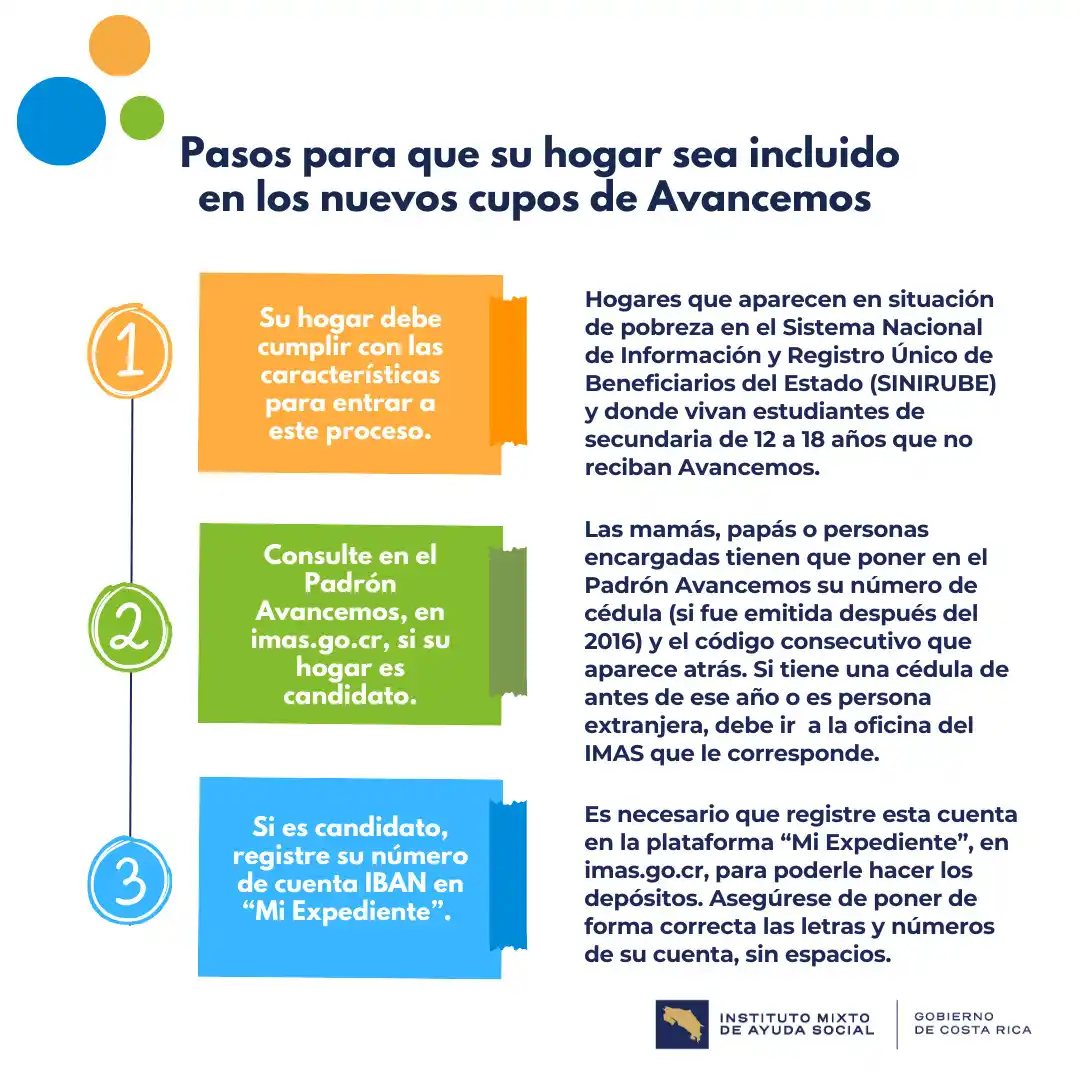 Pasos para que su hogar sea incluido en los nuevos cupos de Avancemos

1

Su hogar debe cumplir con las características para entrar a este proceso.

Hogares que aparecen en situación de pobreza en el Sistema Nacional de Información y Registro Único de Beneficiarios del Estado (SINIRUBE) y donde vivan estudiantes de secundaria de 12 a 18 años que no reciban Avancemos.

2

Consulte en el Padrón Avancemos, en imas.go.cr, si su hogar es candidato.

Las mamás, papás o personas encargadas tienen que poner en el Padrón Avancemos su número de cédula (si fue emitida después del 2016) y el código consecutivo que aparece atrás. Si tiene una cédula de antes de ese año o es persona extranjera, debe ir a la oficina del IMAS que le corresponde.

3

Si es candidato, registre su número de cuenta IBAN en “Mi Expediente”.

Es necesario que registre esta cuenta en la plataforma “Mi Expediente”, en imas.go.cr, para poderle hacer los depósitos. Asegúrese de poner de forma correcta las letras y números de su cuenta, sin espacios.

INSTITUTO MIXTO DE AYUDA SOCIAL

GOBIERNO DE COSTA RICA